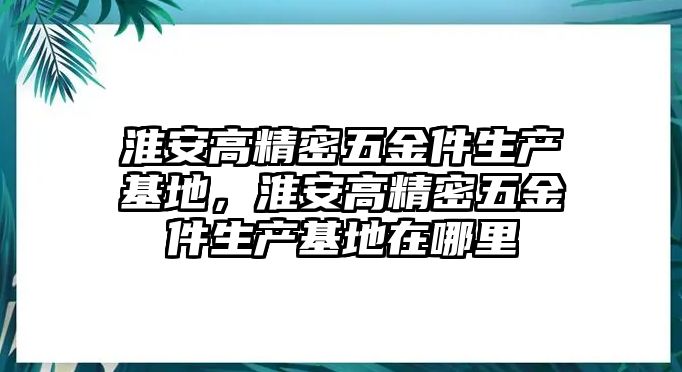 淮安高精密五金件生产基地，淮安高精密五金件生产基地在哪里